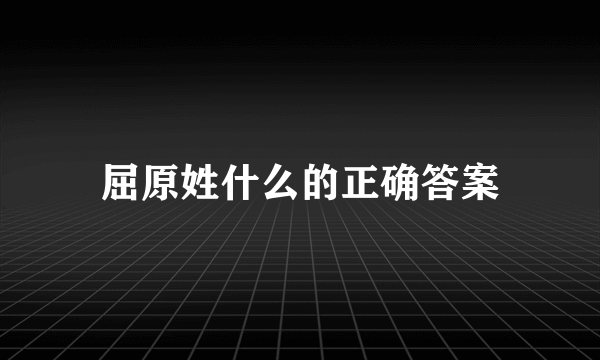 屈原姓什么的正确答案